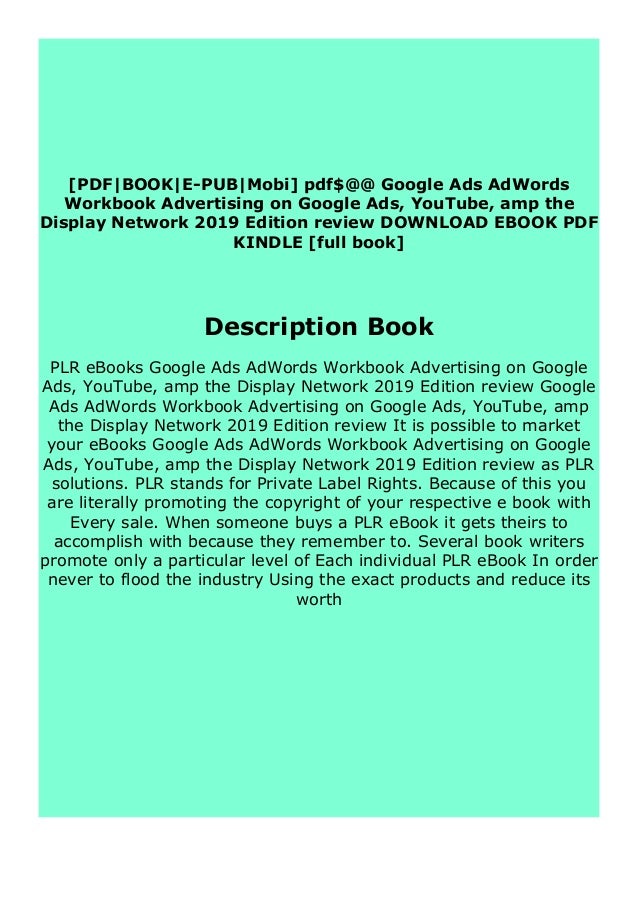 [PDF|BOOK|E-PUB|Mobi] pdf$@@ Google Ads AdWords Workbook Advertising on Google Ads, YouTube, amp the Display Network 2019 Edition review DOWNLOAD EBOOK PDF KINDLE [full book]

Description Book

PLR eBooks Google Ads AdWords Workbook Advertising on Google Ads, YouTube, amp the Display Network 2019 Edition review Google Ads AdWords Workbook Advertising on Google Ads, YouTube, amp the Display Network 2019 Edition review It is possible to market your eBooks Google Ads AdWords Workbook Advertising on Google Ads, YouTube, amp the Display Network 2019 Edition review as PLR solutions. PLR stands for Private Label Rights. Because of this you are literally promoting the copyright of your respective e book with Every sale. When someone buys a PLR eBook it gets theirs to accomplish with because they remember to. Several book writers promote only a particular level of Each individual PLR eBook In order never to flood the industry Using the exact products and reduce its worth